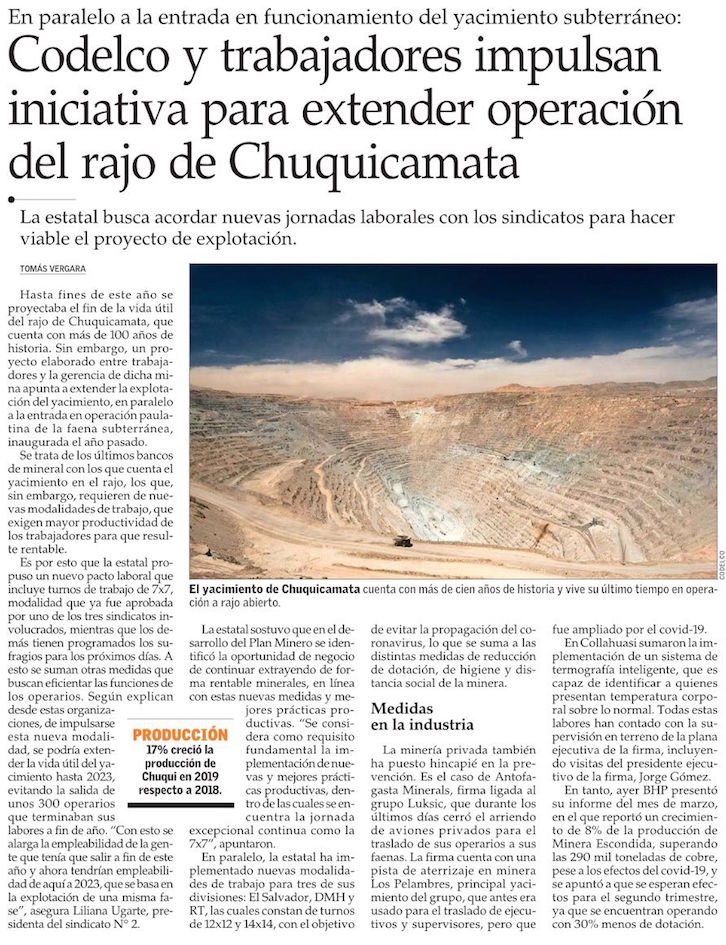 En paralelo a la entrada en funcionamiento del yacimiento subterráneo:

Codelco y trabajadores impulsan iniciativa para extender operación del rajo de Chuquicamata

La estatal busca acordar nuevas jornadas laborales con los sindicatos para hacer viable el proyecto de explotación.

TOMÁS VERGARA

Hasta fines de este año se proyectaba el fin de la vida útil del rajo de Chuquicamata, que cuenta con más de 100 años de historia. Sin embargo, un proyecto elaborado entre trabajadores y la gerencia de dicha mina apunta a extender la explotación del yacimiento, en paralelo a la entrada en operación paulatina de la faena subterránea, inaugurada el año pasado.

Se trata de los últimos bancos de mineral con los que cuenta el yacimiento en el rajo, los que, sin embargo, requieren de nuevas modalidades de trabajo, que exigen mayor productividad de los trabajadores para que resulte rentable.

Es por esto que la estatal propuso un nuevo pacto laboral que incluye turnos de trabajo de 7x7, modalidad que ya fue aprobada por uno de los tres sindicatos involucrados, mientras que los demás tienen programados los sufragios para los próximos días. A esto se suman otras medidas que buscan eficientar las funciones de los operarios. Según explican desde estas organizaciones, de impulsarse esta nueva modalidad, se podría extender la vida útil del yacimiento hasta 2023, evitando la salida de unos 300 operarios que terminaban sus labores a fin de año. "Con esto se alarga la empleabilidad de la gente que tenía que salir a fin de este año y ahora tendrían empleabilidad de aquí a 2023, que se basa en la explotación de una misma fase", asegura Liliana Ugarte, presidenta del sindicato N° 2.

PRODUCCIÓN
17% creció la producción de Chuqui en 2019 respecto a 2018.

CODELCO

El yacimiento de Chuquicamata cuenta con más de cien años de historia y vive su último tiempo en operación a rajo abierto.

La estatal sostuvo que en el desarrollo del Plan Minero se identificó la oportunidad de negocio de continuar extrayendo de forma rentable minerales, en línea con estas nuevas medidas y mejores prácticas productivas. "Se considera como requisito fundamental la implementación de nuevas y mejores prácticas productivas, dentro de las cuales se encuentra la jornada excepcional continua como la 7x7", apuntaron.

En paralelo, la estatal ha implementado nuevas modalidades de trabajo para tres de sus divisiones: El Salvador, DMH y RT, las cuales constan de turnos de 12x12 y 14x14, con el objetivo de evitar la propagación del coronavirus, lo que se suma a las distintas medidas de reducción de dotación, de higiene y distancia social de la minera.

Medidas en la industria

La minería privada también ha puesto hincapié en la prevención. Es el caso de Antofagasta Minerals, firma ligada al grupo Luksic, que durante los últimos días cerró el arriendo de aviones privados para el traslado de sus operarios a sus faenas. La firma cuenta con una pista de aterrizaje en minera Los Pelambres, principal yacimiento del grupo, que antes era usado para el traslado de ejecutivos y supervisores, pero que fue ampliado por el covid-19.

En Collahuasi sumaron la implementación de un sistema de termografía inteligente, que es capaz de identificar a quienes presentan temperatura corporal sobre lo normal. Todas estas labores han contado con la supervisión en terreno de la plana ejecutiva de la firma, incluyendo visitas del presidente ejecutivo de la firma, Jorge Gómez.

En tanto, ayer BHP presentó su informe del mes de marzo, en el que reportó un crecimiento de 8% de la producción de Minera Escondida, superando las 290 mil toneladas de cobre, pese a los efectos del covid-19, y se apuntó a que se esperan efectos para el segundo trimestre, ya que se encuentran operando con 30% menos de dotación.